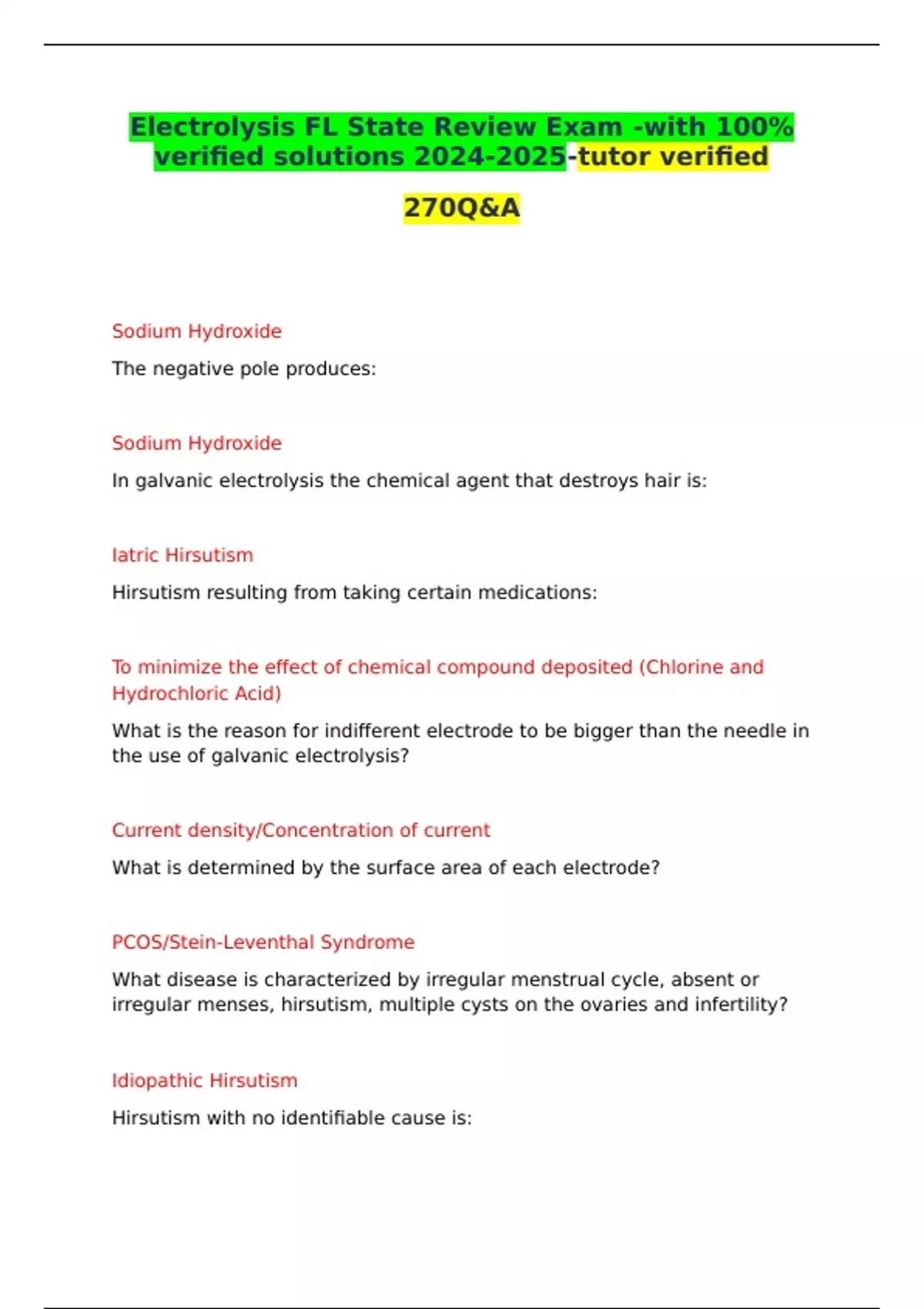 Electrolysis FL State Review Exam -with 100% verified solutions 2024-2025-tutor verified

270Q&A

Sodium Hydroxide

The negative pole produces:

Sodium Hydroxide

In galvanic electrolysis the chemical agent that destroys hair is:

Iatric Hirsutism

Hirsutism resulting from taking certain medications:

To minimize the effect of chemical compound deposited (Chlorine and Hydrochloric Acid)

What is the reason for indifferent electrode to be bigger than the needle in the use of galvanic electrolysis?

Current density/Concentration of current

What is determined by the surface area of each electrode?

PCOS/Stein-Leventhal Syndrome

What disease is characterized by irregular menstrual cycle, absent or irregular menses, hirsutism, multiple cysts on the ovaries and infertility?

Idiopathic Hirsutism

Hirsutism with no identifiable cause is: